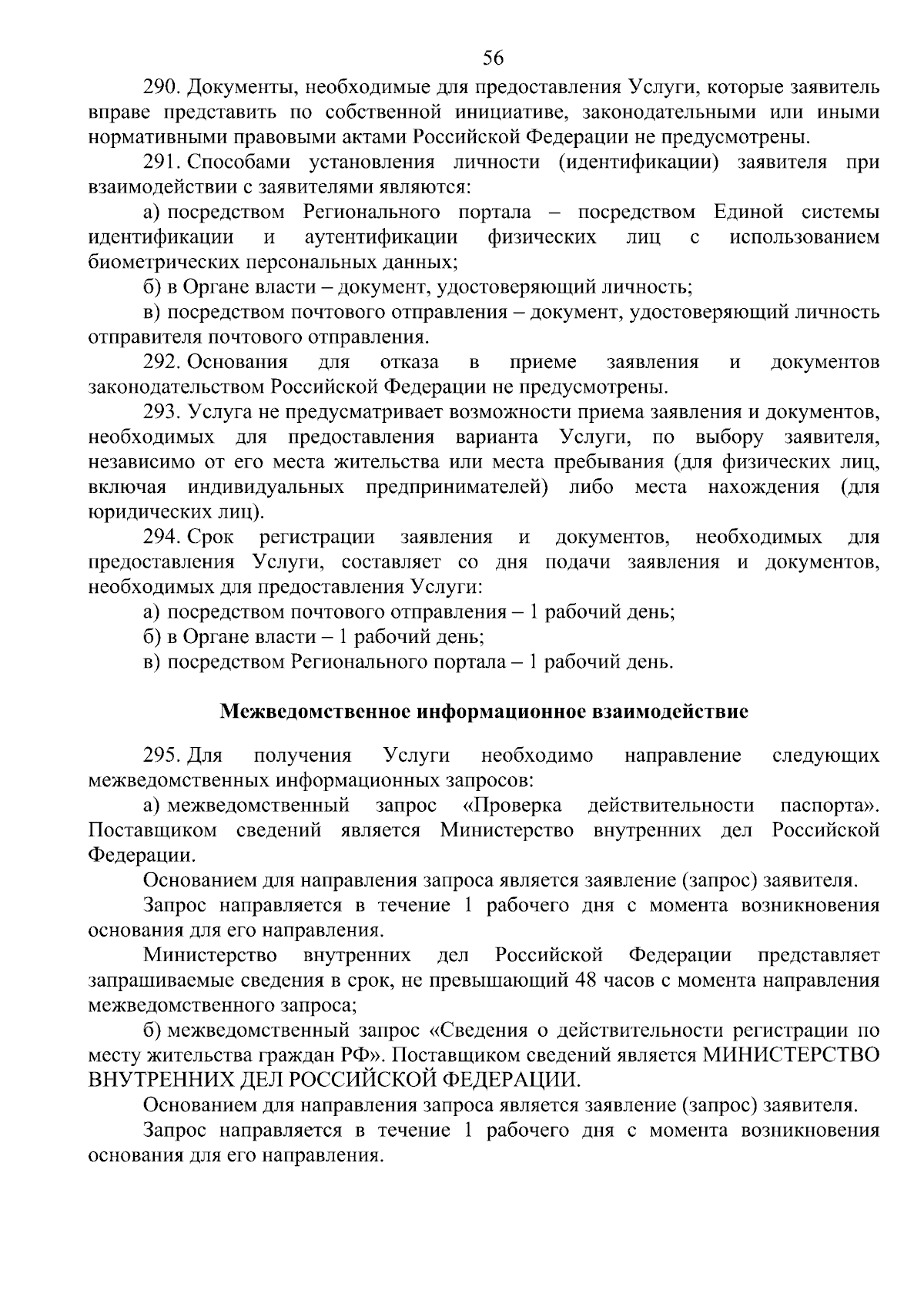 56

290. Документы, необходимые для предоставления Услуги, которые заявитель вправе представить по собственной инициативе, законодательными или иными нормативными правовыми актами Российской Федерации не предусмотрены.

291. Способами установления личности (идентификации) заявителя при взаимодействии с заявителями являются:

а) посредством Регионального портала – посредством Единой системы идентификации и аутентификации физических лиц с использованием биометрических персональных данных;

б) в Органе власти – документ, удостоверяющий личность;

в) посредством почтового отправления – документ, удостоверяющий личность отправителя почтового отправления.

292. Основания для отказа в приеме заявления и документов законодательством Российской Федерации не предусмотрены.

293. Услуга не предусматривает возможности приема заявления и документов, необходимых для предоставления варианта Услуги, по выбору заявителя, независимо от его места жительства или места пребывания (для физических лиц, включая индивидуальных предпринимателей) либо места нахождения (для юридических лиц).

294. Срок регистрации заявления и документов, необходимых для предоставления Услуги, составляет со дня подачи заявления и документов, необходимых для предоставления Услуги:

а) посредством почтового отправления – 1 рабочий день;

б) в Органе власти – 1 рабочий день;

в) посредством Регионального портала – 1 рабочий день.

Межведомственное информационное взаимодействие

295. Для получения Услуги необходимо направление следующих межведомственных информационных запросов:

а) межведомственный запрос «Проверка действительности паспорта». Поставщиком сведений является Министерство внутренних дел Российской Федерации.

Основанием для направления запроса является заявление (запрос) заявителя.

Запрос направляется в течение 1 рабочего дня с момента возникновения основания для его направления.

Министерство внутренних дел Российской Федерации представляет запрашиваемые сведения в срок, не превышающий 48 часов с момента направления межведомственного запроса;

б) межведомственный запрос «Сведения о действительности регистрации по месту жительства граждан РФ». Поставщиком сведений является МИНИСТЕРСТВО ВНУТРЕННИХ ДЕЛ РОССИЙСКОЙ ФЕДЕРАЦИИ.

Основанием для направления запроса является заявление (запрос) заявителя.

Запрос направляется в течение 1 рабочего дня с момента возникновения основания для его направления.